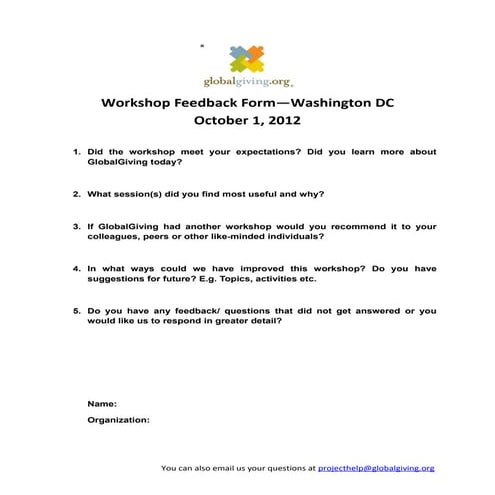 globalgiving.org

Workshop Feedback Form—Washington DC
October 1, 2012

1. Did the workshop meet your expectations? Did you learn more about GlobalGiving today?

2. What session(s) did you find most useful and why?

3. If GlobalGiving had another workshop would you recommend it to your colleagues, peers or other like-minded individuals?

4. In what ways could we have improved this workshop? Do you have suggestions for future? E.g. Topics, activities etc.

5. Do you have any feedback/ questions that did not get answered or you would like us to respond in greater detail?

Name:

Organization:

You can also email us your questions at projecthelp@globalgiving.org